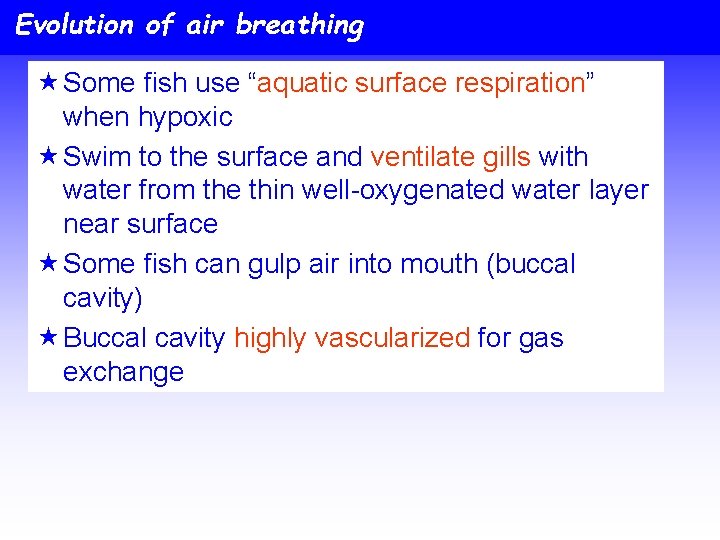 Evolution of air breathing

★ Some fish use “aquatic surface respiration” when hypoxic

★ Swim to the surface and ventilate gills with water from the thin well-oxygenated water layer near surface

★ Some fish can gulp air into mouth (buccal cavity)

★ Buccal cavity highly vascularized for gas exchange